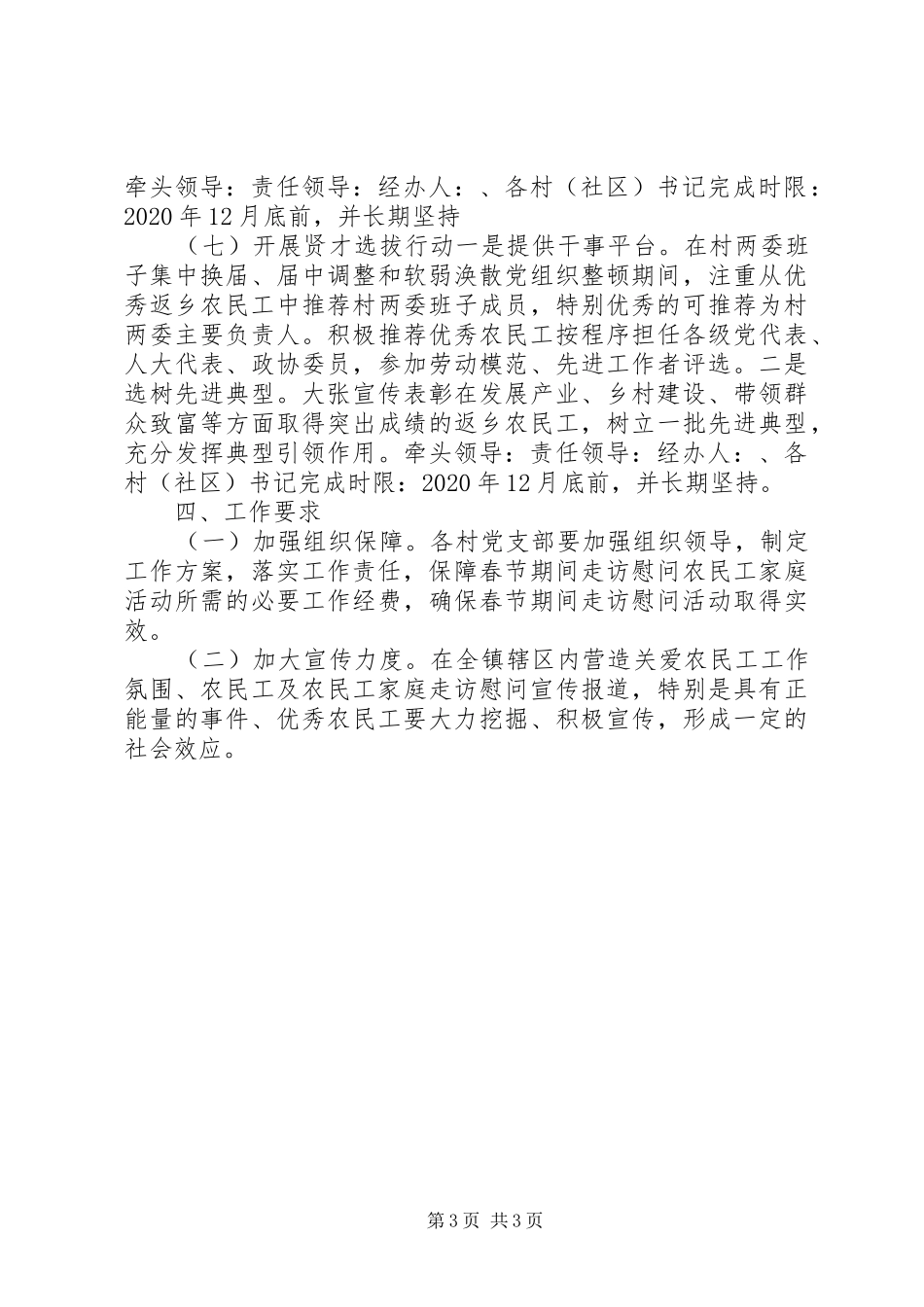 牵头领导：责任领导：经办人：、各村（社区）书记完成时限：2020年12月底前，并长期坚持

（七）开展贤才选拔行动一是提供干事平台。在村两委班子集中换届、届中调整和软弱涣散党组织整顿期间，注重从优秀返乡农民工中推荐村两委班子成员，特别优秀的可推荐为村两委主要负责人。积极推荐优秀农民工按程序担任各级党代表、人大代表、政协委员，参加劳动模范、先进工作者评选。二是选树先进典型。大张宣传表彰在发展产业、乡村建设、带领群众致富等方面取得突出成绩的返乡农民工，树立一批先进典型，充分发挥典型引领作用。牵头领导：责任领导：经办人：、各村（社区）书记完成时限：2020年12月底前，并长期坚持。

四、工作要求

（一）加强组织保障。各村党支部要加强组织领导，制定工作方案，落实工作责任，保障春节期间走访慰问农民工家庭活动所需的必要工作经费，确保春节期间走访慰问活动取得实效。

（二）加大宣传力度。在全镇辖区内营造关爱农民工工作氛围、农民工及农民工家庭走访慰问宣传报道，特别是具有正能量的事件、优秀农民工要大力挖掘、积极宣传，形成一定的社会效应。

第3页 共3页